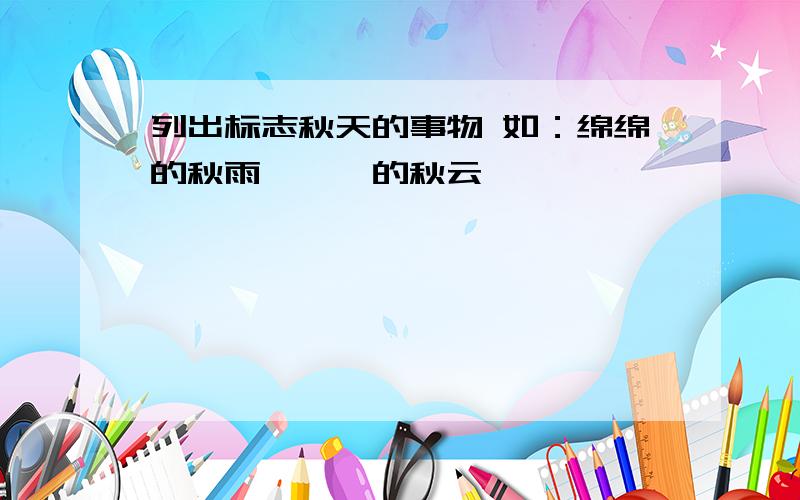 列出标志秋天的事物 如：绵绵的秋雨 的秋云